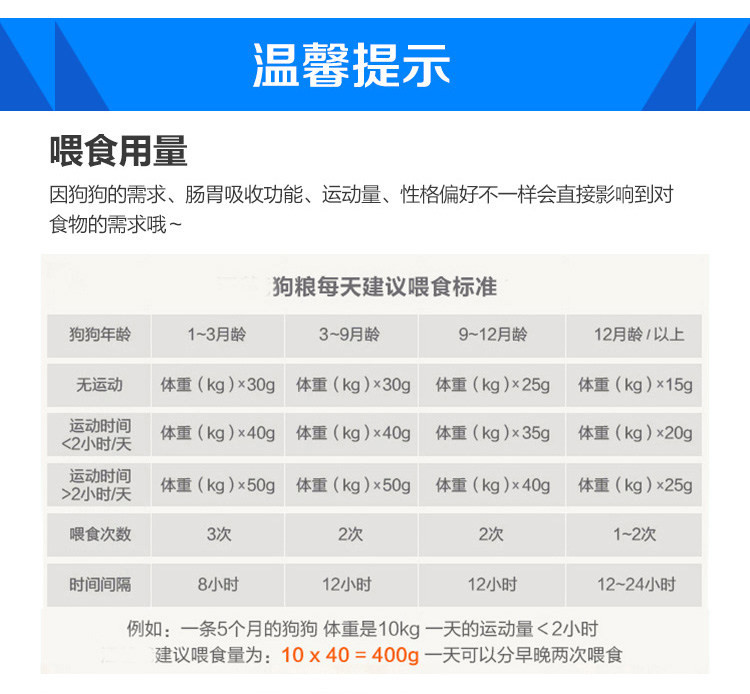 温馨提示

喂食用量

因狗狗的需求、肠胃吸收功能、运动量、性格偏好不一样会直接影响到对食物的需求哦~

狗粮每天建议喂食标准

| 狗狗年龄 | 1~3月龄 | 3~9月龄 | 9~12月龄 | 12月龄/以上 |
|---|---|---|---|---|
| 无运动 | 体重（kg）×30g | 体重（kg）×30g | 体重（kg）×25g | 体重（kg）×15g |
| 运动时间<2小时/天 | 体重（kg）×40g | 体重（kg）×40g | 体重（kg）×35g | 体重（kg）×20g |
| 运动时间>2小时/天 | 体重（kg）×50g | 体重（kg）×50g | 体重（kg）×40g | 体重（kg）×25g |
| 喂食次数 | 3次 | 2次 | 2次 | 1~2次 |
| 时间间隔 | 8小时 | 12小时 | 12小时 | 12~24小时 |

例如：一条5个月的狗狗 体重是10kg 一天的运动量＜2小时
建议喂食量为：10 x 40 = 400g 一天可以分早晚两次喂食